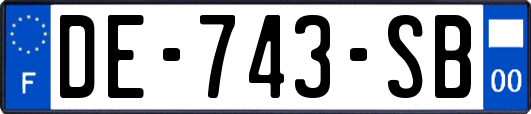 F
DE-743-SB
00